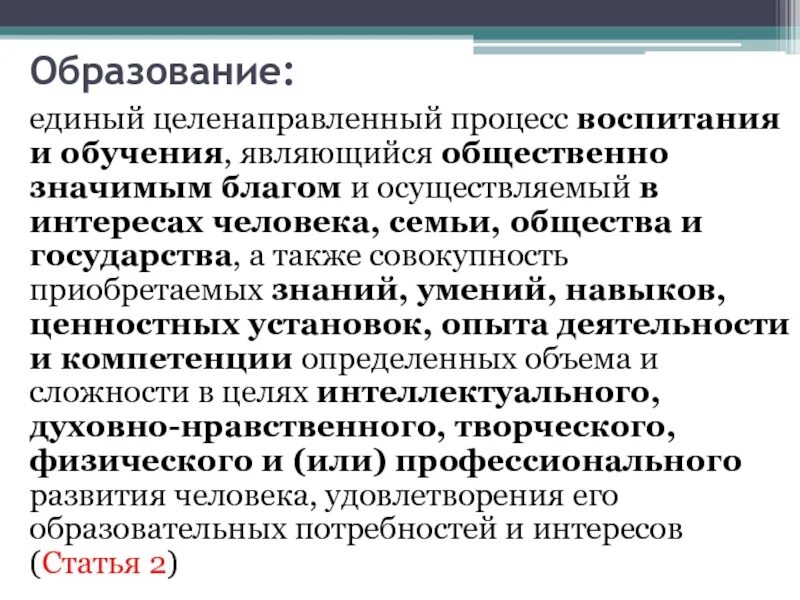 Образование:

единый целенаправленный процесс воспитания и обучения, являющийся общественно значимым благом и осуществляемый в интересах человека, семьи, общества и государства, а также совокупность приобретаемых знаний, умений, навыков, ценностных установок, опыта деятельности и компетенции определенных объема и сложности в целях интеллектуального, духовно-нравственного, творческого, физического и (или) профессионального развития человека, удовлетворения его образовательных потребностей и интересов (Статья 2)